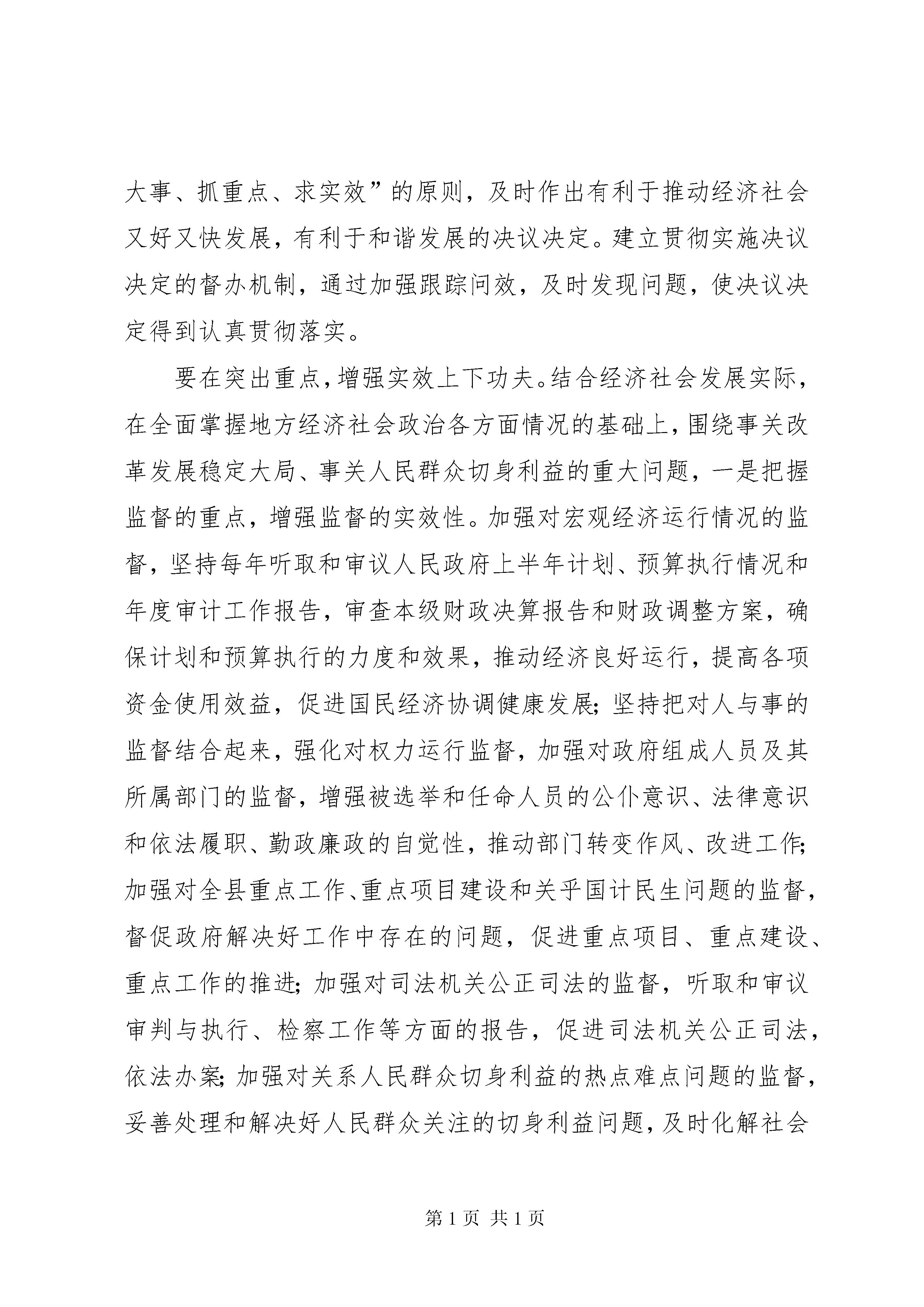 大事、抓重点、求实效”的原则，及时作出有利于推动经济社会又好又快发展，有利于和谐发展的决议决定。建立贯彻实施决议决定的督办机制，通过加强跟踪问效，及时发现问题，使决议决定得到认真贯彻落实。

要在突出重点，增强实效上下功夫。结合经济社会发展实际，在全面掌握地方经济社会政治各方面情况的基础上，围绕事关改革发展稳定大局、事关人民群众切身利益的重大问题，一是把握监督的重点，增强监督的实效性。加强对宏观经济运行情况的监督，坚持每年听取和审议人民政府上半年计划、预算执行情况和年度审计工作报告，审查本级财政决算报告和财政调整方案，确保计划和预算执行的力度和效果，推动经济良好运行，提高各项资金使用效益，促进国民经济协调健康发展；坚持把对人与事的监督结合起来，强化对权力运行监督，加强对政府组成人员及其所属部门的监督，增强被选举和任命人员的公仆意识、法律意识和依法履职、勤政廉政的自觉性，推动部门转变作风、改进工作；加强对全县重点工作、重点项目建设和关乎国计民生问题的监督，督促政府解决好工作中存在的问题，促进重点项目、重点建设、重点工作的推进；加强对司法机关公正司法的监督，听取和审议审判与执行、检察工作等方面的报告，促进司法机关公正司法，依法办案；加强对关系人民群众切身利益的热点难点问题的监督，妥善处理和解决好人民群众关注的切身利益问题，及时化解社会

第 1 页 共 1 页